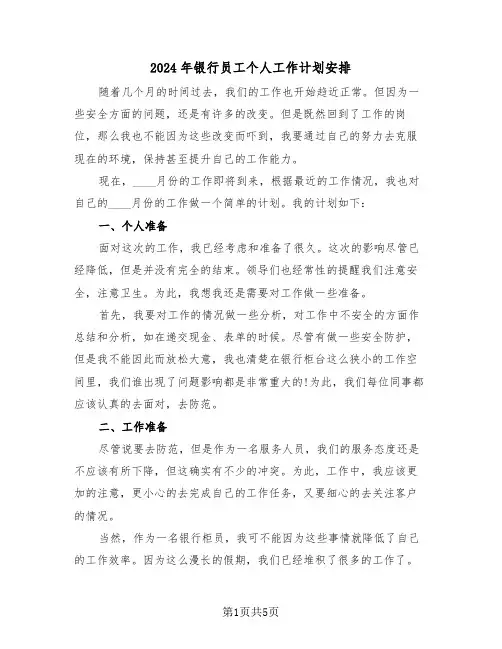 2024年银行员工个人工作计划安排

随着几个月的时间过去，我们的工作也开始趋近正常。但因为一些安全方面的问题，还是有许多的改变。但是既然回到了工作的岗位，那么我也不能因为这些改变而吓到，我要通过自己的努力去克服现在的环境，保持甚至提升自己的工作能力。

现在，____月份的工作即将到来，根据最近的工作情况，我也对自己的____月份的工作做一个简单的计划。我的计划如下：

一、个人准备

面对这次的工作，我已经考虑和准备了很久。这次的影响尽管已经降低，但是并没有完全的结束。领导们也经常性的提醒我们注意安全，注意卫生。为此，我想我还是需要对工作做一些准备。

首先，我要对工作的情况做一些分析，对工作中不安全的方面作总结和分析，如在递交现金、表单的时候。尽管有做一些安全防护，但是我不能因此而放松大意，我也清楚在银行柜台这么狭小的工作空间里，我们谁出现了问题影响都是非常重大的!为此，我们每位同事都应该认真的去面对，去防范。

二、工作准备

尽管说要去防范，但是作为一名服务人员，我们的服务态度还是不应该有所下降，但这确实有不少的冲突。为此，工作中，我应该更加的注意，更小心的去完成自己的工作任务，又要细心的去关注客户的情况。

当然，作为一名银行柜员，我可不能因为这些事情就降低了自己的工作效率。因为这么漫长的假期，我们已经堆积了很多的工作了。

第1页共5页